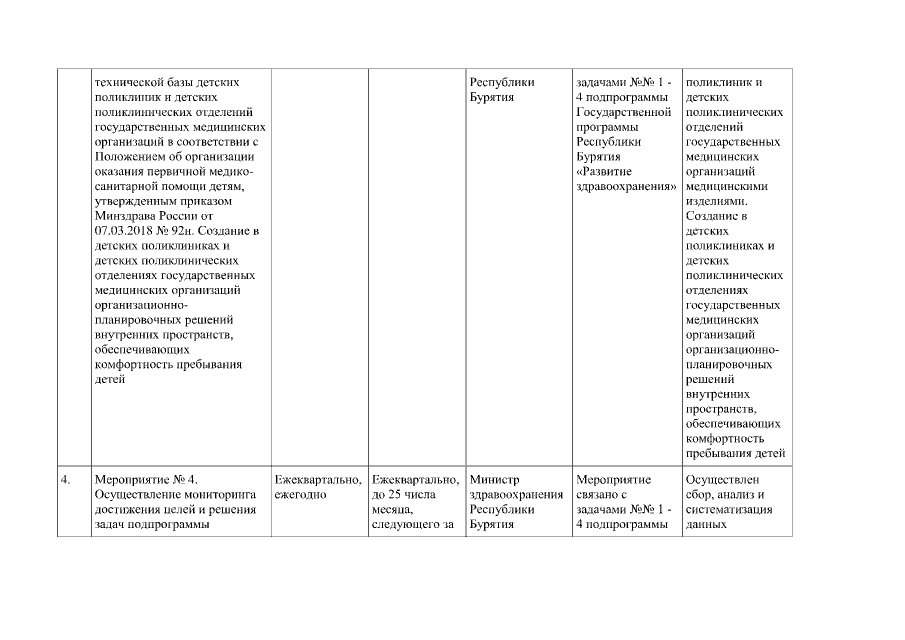 |  |  |  |  |  |  |  |
|---|---|---|---|---|---|---|
|  | технической базы детских поликлиник и детских поликлинических отделений государственных медицинских организаций в соответствии с Положением об организации оказания первичной медико-санитарной помощи детям, утвержденным приказом Минздрава России от 07.03.2018 № 92н. Создание в детских поликлиниках и детских поликлинических отделениях государственных медицинских организаций организационно-планировочных решений внутренних пространств, обеспечивающих комфортность пребывания детей |  |  | Республики Бурятия | задачами №№ 1 - 4 подпрограммы Государственной программы Республики Бурятия «Развитие здравоохранения» | поликлиник и детских поликлинических отделений государственных медицинских организаций медицинскими изделиями. Создание в детских поликлиниках и детских поликлинических отделениях государственных медицинских организаций организационно-планировочных решений внутренних пространств, обеспечивающих комфортность пребывания детей |
| 4. | Мероприятие № 4. Осуществление мониторинга достижения целей и решения задач подпрограммы | Ежеквартально, ежегодно | Ежеквартально, до 25 числа месяца, следующего за | Министр здравоохранения Республики Бурятия | Мероприятие связано с задачами №№ 1 - 4 подпрограммы | Осуществлен сбор, анализ и систематизация данных |